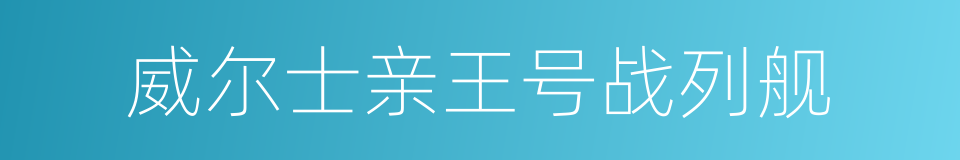 威尔士亲王号战列舰